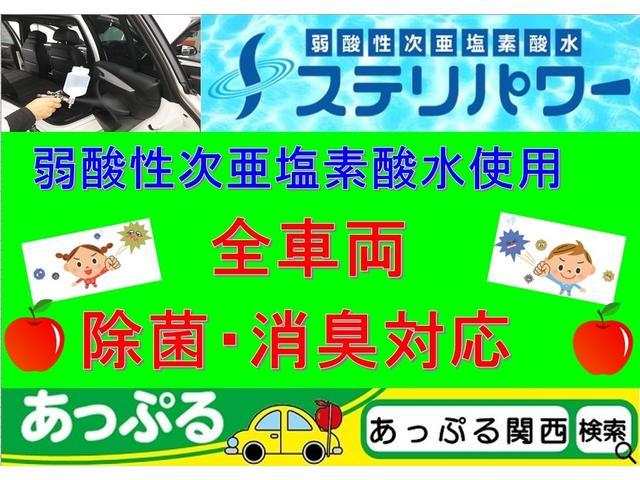 弱酸性次亜塩素酸水
ステリパワー

弱酸性次亜塩素酸水使用

全車両

除菌・消臭対応

あっぷる

あっぷる関西 検索